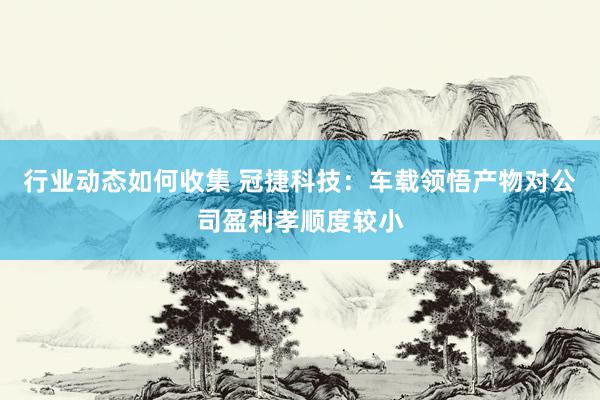 行业动态如何收集 冠捷科技：车载领悟产物对公司盈利孝顺度较小